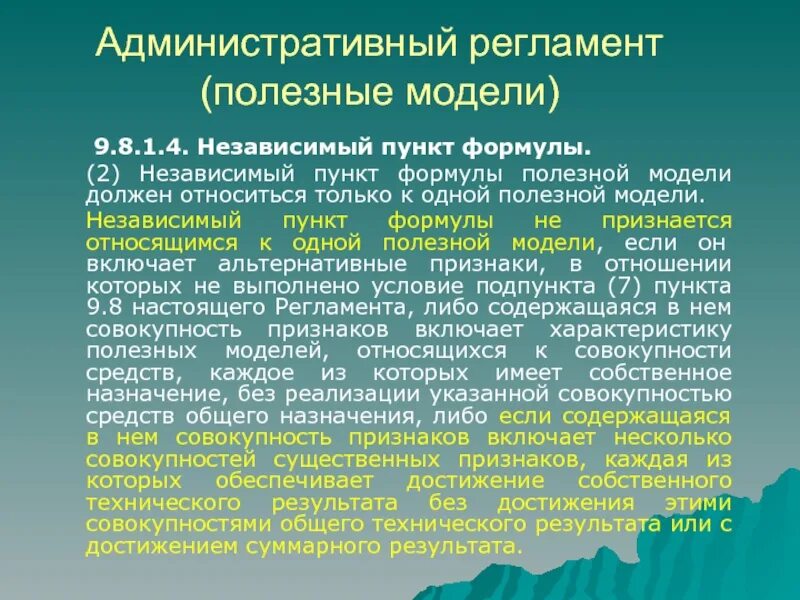 Административный регламент (полезные модели)

9.8.1.4. Независимый пункт формулы.

(2) Независимый пункт формулы полезной модели должен относиться только к одной полезной модели.

Независимый пункт формулы не признается относящимся к одной полезной модели, если он включает альтернативные признаки, в отношении которых не выполнено условие подпункта (7) пункта 9.8 настоящего Регламента, либо содержащаяся в нем совокупность признаков включает характеристику полезных моделей, относящихся к совокупности средств, каждое из которых имеет собственное назначение, без реализации указанной совокупностью средств общего назначения, либо если содержащаяся в нем совокупность признаков включает несколько совокупностей существенных признаков, каждая из которых обеспечивает достижение собственного технического результата без достижения этими совокупностями общего технического результата или с достижением суммарного результата.